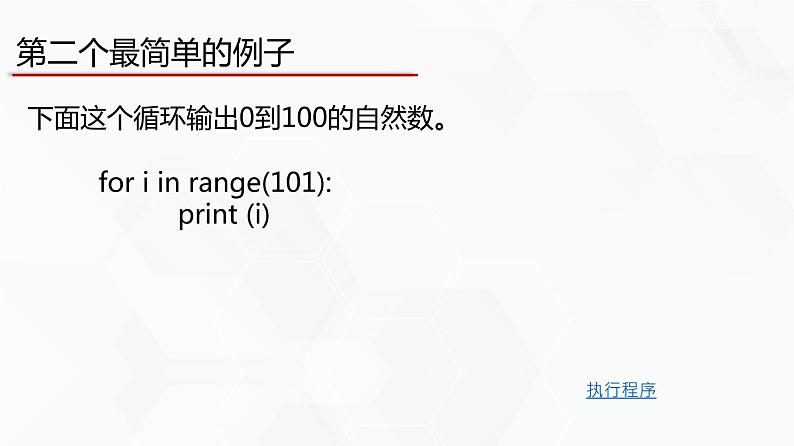 第二个最简单的例子

下面这个循环输出0到100的自然数。

for i in range(101):
    print (i)

执行程序